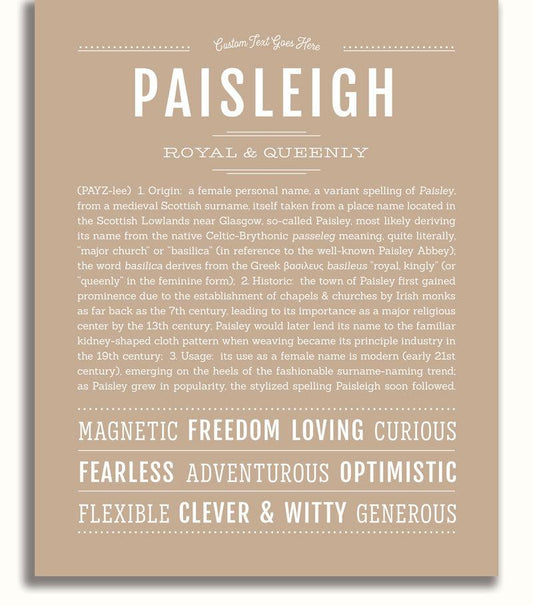 Custom Text Goes Here

PAISLEIGH

ROYAL & QUEENLY

(PAYZ-lee) 1. Origin: a female personal name, a variant spelling of Paisley, from a medieval Scottish surname, itself taken from a place name located in the Scottish Lowlands near Glasgow, so-called Paisley, most likely deriving its name from the native Celtic-Brythonic passeleg meaning, quite literally, "major church" or "basilica" (in reference to the well-known Paisley Abbey); the word basilica derives from the Greek βασιλευς basileus "royal, kingly" (or "queenly" in the feminine form); 2. Historic: the town of Paisley first gained prominence due to the establishment of chapels & churches by Irish monks as far back as the 7th century, leading to its importance as a major religious center by the 13th century; Paisley would later lend its name to the familiar kidney-shaped cloth pattern when weaving became its principle industry in the 19th century; 3. Usage: its use as a female name is modern (early 21st century), emerging on the heels of the fashionable surname-naming trend; as Paisley grew in popularity, the stylized spelling Paisleigh soon followed.

MAGNETIC FREEDOM LOVING CURIOUS

FEARLESS ADVENTUROUS OPTIMISTIC

FLEXIBLE CLEVER & WITTY GENEROUS